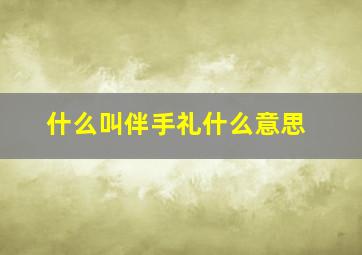 什么叫伴手礼什么意思